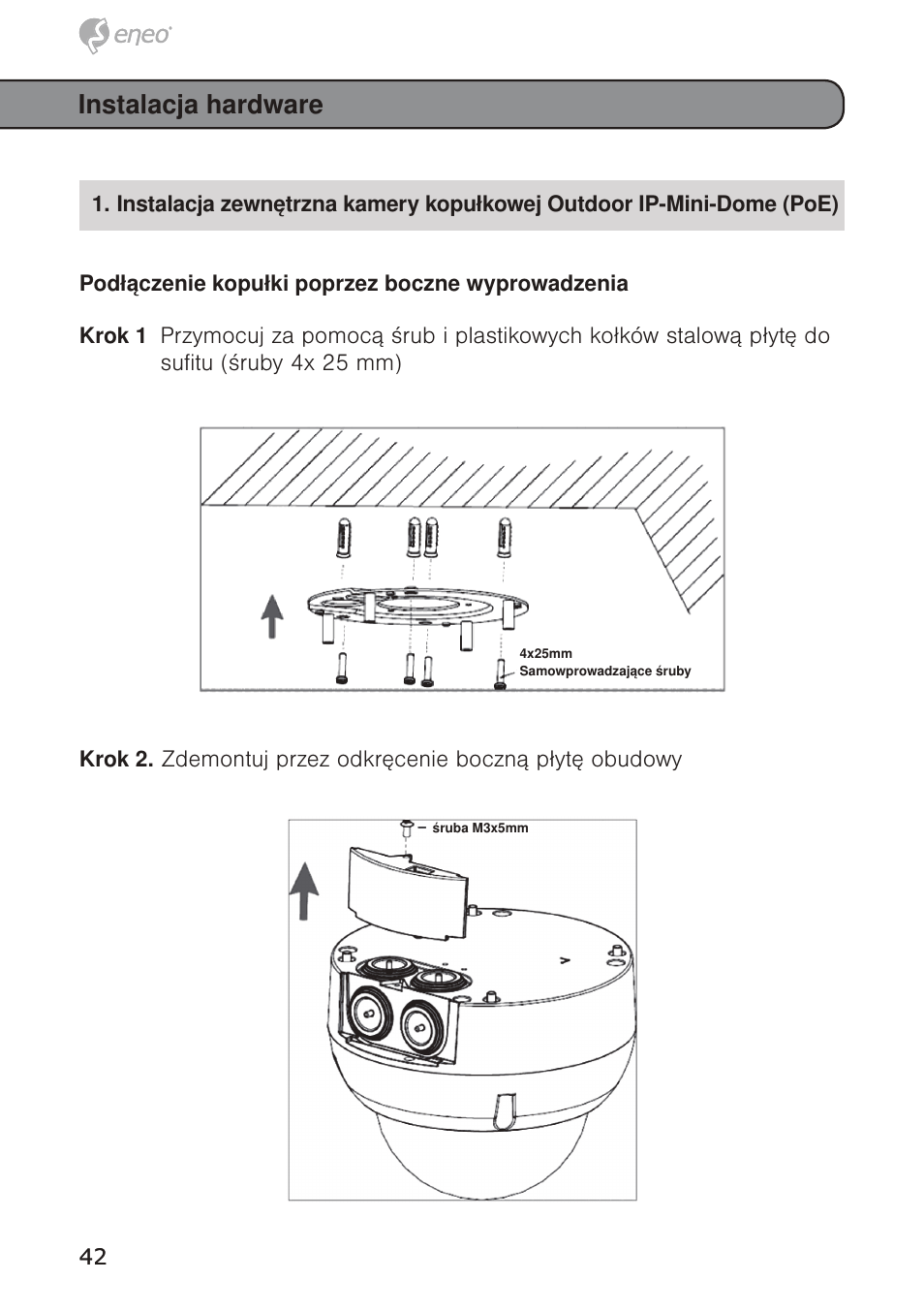 eneo

Instalacja hardware

1. Instalacja zewnętrzna kamery kopułkowej Outdoor IP-Mini-Dome (PoE)

Podłączenie kopułki poprzez boczne wyprowadzenia

Krok 1 Przymocuj za pomocą śrub i plastikowych kołków stalową płytę do sufitu (śruby 4x 25 mm)

4x25mm
Samowprowadzające śruby

Krok 2. Zdemontuj przez odkręcenie boczną płytę obudowy

śruba M3x5mm

42